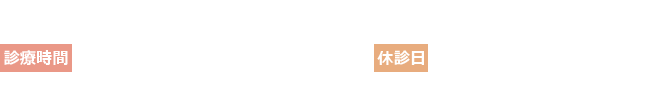 診療時間

休診日